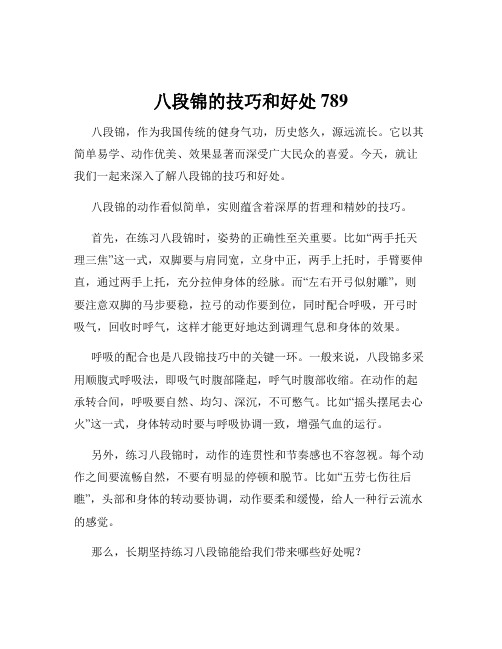 八段锦的技巧和好处 789

八段锦，作为我国传统的健身气功，历史悠久，源远流长。它以其简单易学、动作优美、效果显著而深受广大民众的喜爱。今天，就让我们一起来深入了解八段锦的技巧和好处。

八段锦的动作看似简单，实则蕴含着深厚的哲理和精妙的技巧。

首先，在练习八段锦时，姿势的正确性至关重要。比如“两手托天理三焦”这一式，双脚要与肩同宽，立身中正，两手上托时，手臂要伸直，通过两手上托，充分拉伸身体的经脉。而“左右开弓似射雕”，则要注意双脚的马步要稳，拉弓的动作要到位，同时配合呼吸，开弓时吸气，回收时呼气，这样才能更好地达到调理气息和身体的效果。

呼吸的配合也是八段锦技巧中的关键一环。一般来说，八段锦多采用顺腹式呼吸法，即吸气时腹部隆起，呼气时腹部收缩。在动作的起承转合间，呼吸要自然、均匀、深沉，不可憋气。比如“摇头摆尾去心火”这一式，身体转动时要与呼吸协调一致，增强气血的运行。

另外，练习八段锦时，动作的连贯性和节奏感也不容忽视。每个动作之间要流畅自然，不要有明显的停顿和脱节。比如“五劳七伤往后瞧”，头部和身体的转动要协调，动作要柔和缓慢，给人一种行云流水的感觉。

那么，长期坚持练习八段锦能给我们带来哪些好处呢？